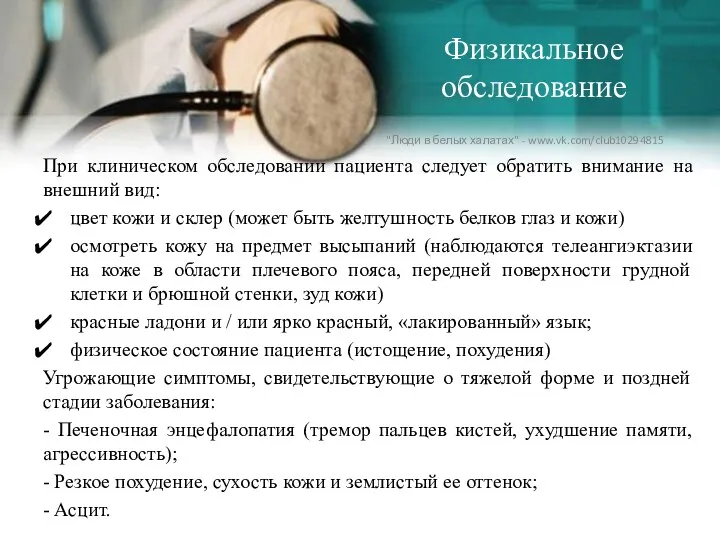 Физикальное обследование

"Люди в белых халатах" - www.vk.com/club10294815

При клиническом обследовании пациента следует обратить внимание на внешний вид:

✔ цвет кожи и склер (может быть желтушность белков глаз и кожи)

✔ осмотреть кожу на предмет высыпаний (наблюдаются телеангиэктазии на коже в области плечевого пояса, передней поверхности грудной клетки и брюшной стенки, зуд кожи)

✔ красные ладони и / или ярко красный, «лакированный» язык;

✔ физическое состояние пациента (истощение, похудения)

Угрожающие симптомы, свидетельствующие о тяжелой форме и поздней стадии заболевания:

- Печеночная энцефалопатия (тремор пальцев кистей, ухудшение памяти, агрессивность);

- Резкое похудение, сухость кожи и землистый ее оттенок;

- Асцит.